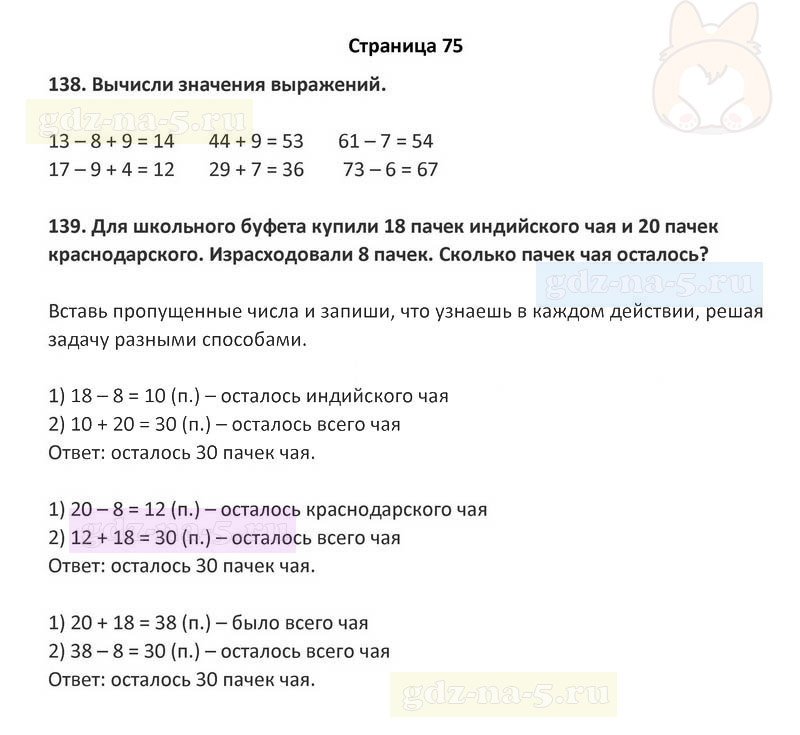 Страница 75

138. Вычисли значения выражений.

gdz-na-5.ru

$13 - 8 + 9 = 14$  $44 + 9 = 53$  $61 - 7 = 54$
$17 - 9 + 4 = 12$  $29 + 7 = 36$  $73 - 6 = 67$

139. Для школьного буфета купили 18 пачек индийского чая и 20 пачек краснодарского. Израсходовали 8 пачек. Сколько пачек чая осталось?

gdz-na-5.ru

Вставь пропущенные числа и запиши, что узнаешь в каждом действии, решая задачу разными способами.

1) $18 - 8 = 10$ (п.) – осталось индийского чая
2) $10 + 20 = 30$ (п.) – осталось всего чая
Ответ: осталось 30 пачек чая.

1) $20 - 8 = 12$ (п.) – осталось краснодарского чая
2) $12 + 18 = 30$ (п.) – осталось всего чая
Ответ: осталось 30 пачек чая.

gdz-na-5.ru

1) $20 + 18 = 38$ (п.) – было всего чая
2) $38 - 8 = 30$ (п.) – осталось всего чая
Ответ: осталось 30 пачек чая.

gdz-na-5.ru